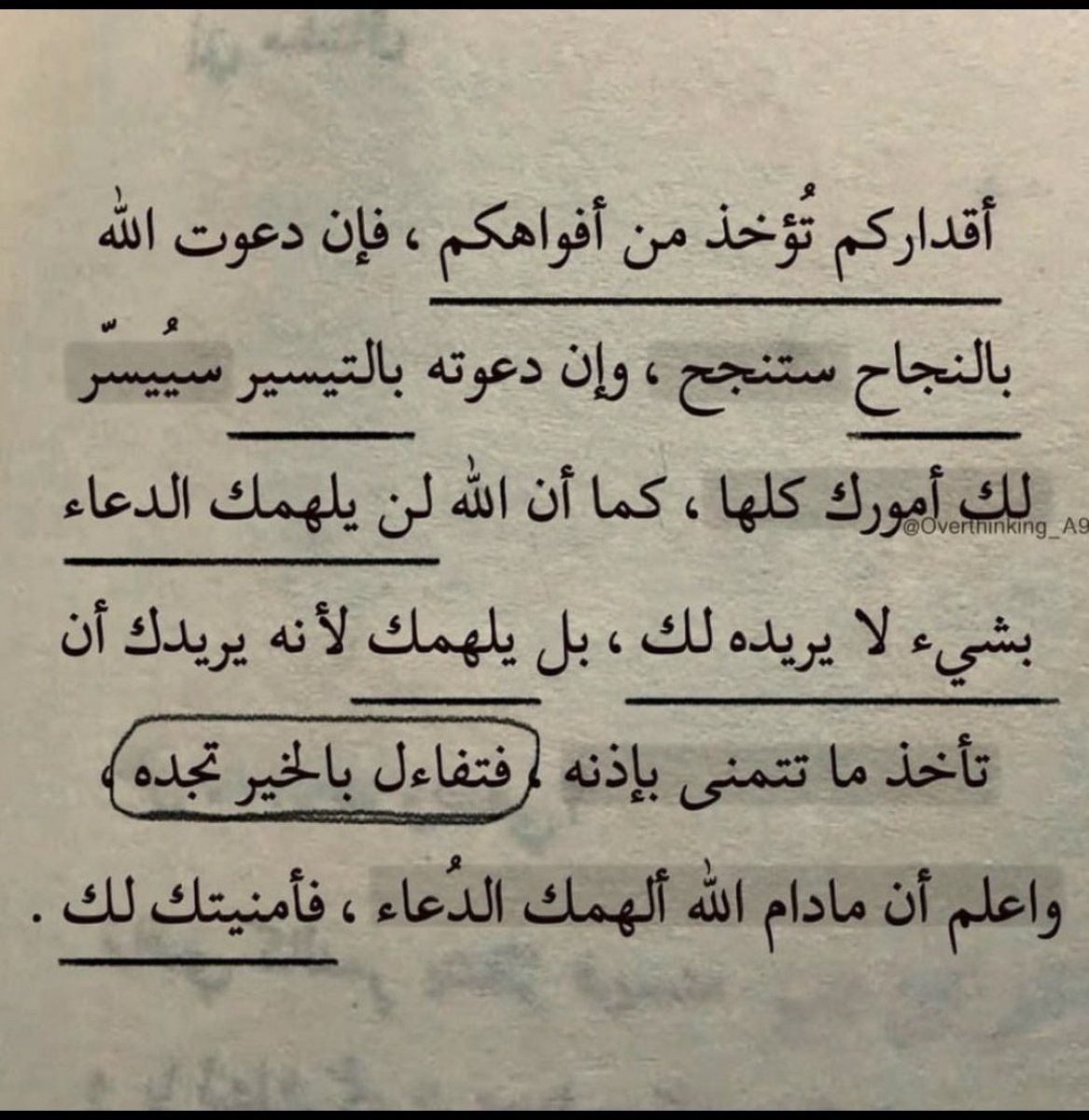 أقداركم تُؤخذ من أفواهكم ، فإن دعوت الله بالنجاح ستنجح ، وإن دعوته بالتيسير سيُيسّر لك أمورك كلها ، كما أن الله لن يلهمك الدعاء بشيء لا يريده لك ، بل يلهمك لأنه يريدك أن تأخذ ما تتمنى بإذنه ، فتفاءل بالخير تجده ، واعلم أن مادام الله ألهمك الدُعاء ، فأمنيتك لك .

@Overthinking_A9